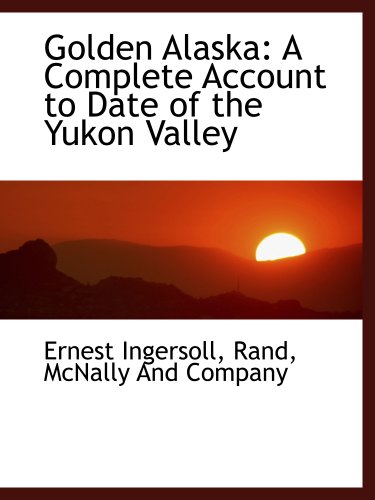 Golden Alaska: A Complete Account to Date of the Yukon Valley

Ernest Ingersoll, Rand, McNally And Company